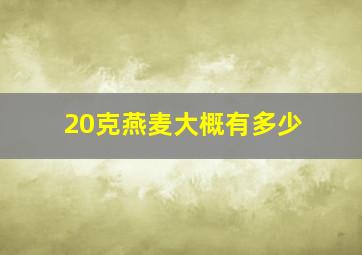 20克燕麦大概有多少